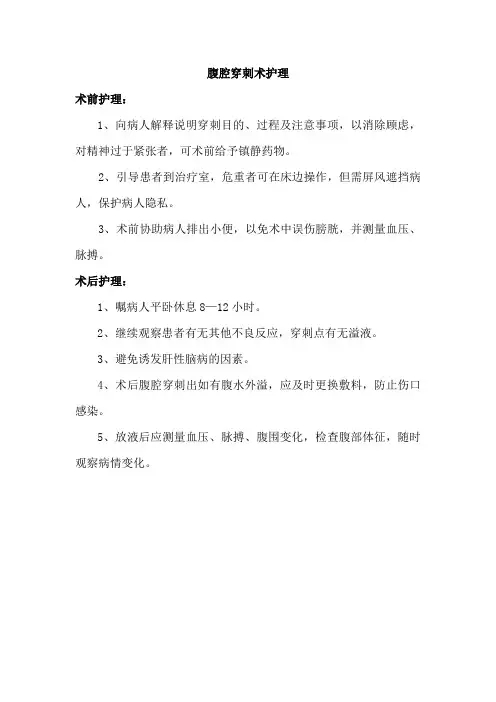 腹腔穿刺术护理

术前护理：

1、向病人解释说明穿刺目的、过程及注意事项，以消除顾虑，对精神过于紧张者，可术前给予镇静药物。

2、引导患者到治疗室，危重者可在床边操作，但需屏风遮挡病人，保护病人隐私。

3、术前协助病人排出小便，以免术中误伤膀胱，并测量血压、脉搏。

术后护理：

1、嘱病人平卧休息 8—12 小时。

2、继续观察患者有无其他不良反应，穿刺点有无溢液。

3、避免诱发肝性脑病的因素。

4、术后腹腔穿刺出如有腹水外溢，应及时更换敷料，防止伤口感染。

5、放液后应测量血压、脉搏、腹围变化，检查腹部体征，随时观察病情变化。